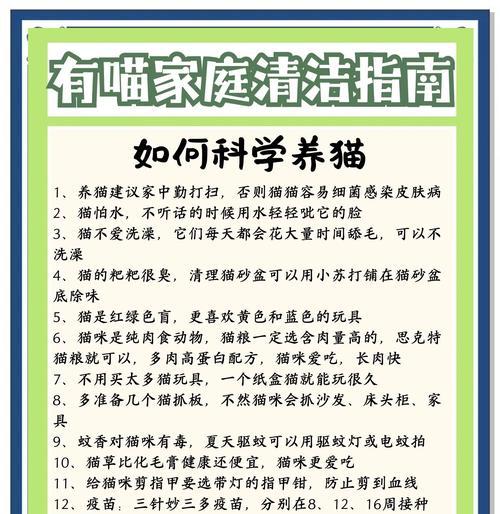 有喵家庭清洁指南

如何科学养猫

1、养猫建议家中勤打扫，否则猫猫容易细菌感染皮肤病
2、猫怕水，不听话的时候用水轻轻呲它的脸
3、猫不爱洗澡，它们每天都会花大量时间舔毛，可以不洗澡
4、猫的粑粑很臭，清理猫砂盆可以用小苏打铺在猫砂盆底除味
5、猫是红绿色盲，更喜欢黄色和蓝色的玩具
6、猫咪是纯肉食动物，猫粮一定选含肉量高的，思克特猫粮就可以，多肉高蛋白配方，猫咪爱吃，长肉快
7、不用买太多猫玩具，一个纸盒猫就能玩很久
8、多准备几个猫抓板，不然猫咪会抓沙发、床头柜、家具
9、蚊香对猫咪有毒，夏天驱蚊可以用驱蚊灯或电蚊拍
10、猫草比化毛膏健康还便宜，猫咪更爱吃
11、给猫咪剪指甲要选带灯的指甲钳，防止剪到血线
12、疫苗：三针妙三多疫苗，分别在8、12、16周接种